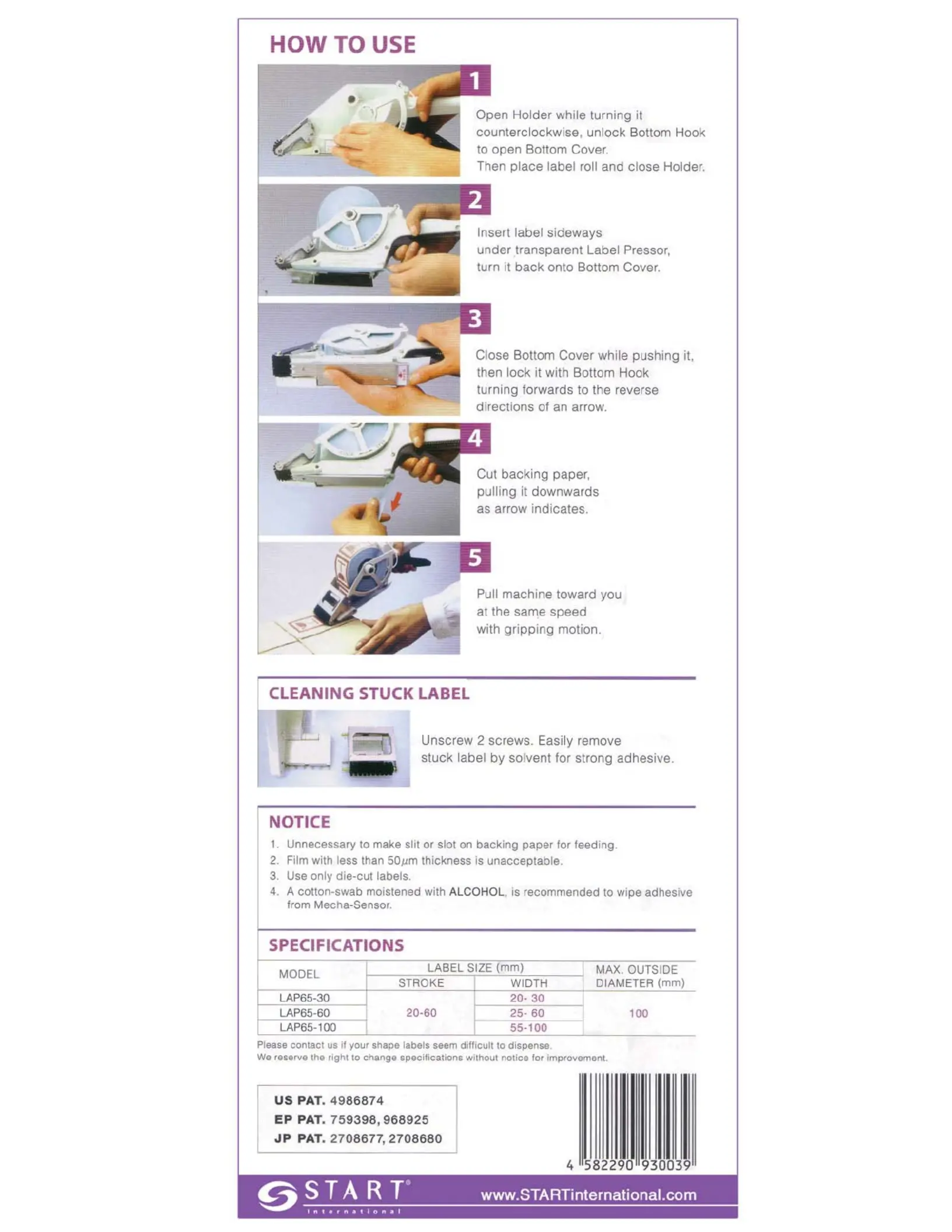 HOW TO USE

1

Open Holder while turning it counterclockwise, unlock Bottom Hook to open Bottom Cover.
Then place label roll and close Holder.

2

Insert label sideways
under transparent Label Pressor,
turn it back onto Bottom Cover.

3

Close Bottom Cover while pushing it, then lock it with Bottom Hook turning forwards to the reverse directions of an arrow.

4

Cut backing paper,
pulling it downwards
as arrow indicates.

5

Pull machine toward you
at the same speed
with gripping motion.

CLEANING STUCK LABEL

Unscrew 2 screws. Easily remove stuck label by solvent for strong adhesive.

NOTICE

1. Unnecessary to make slit or slot on backing paper for feeding.
2. Film with less than 50$\mu$m thickness is unacceptable.
3. Use only die-cut labels.
4. A cotton-swab moistened with ALCOHOL, is recommended to wipe adhesive from Mecha-Sensor.

SPECIFICATIONS

| MODEL | LABEL SIZE (mm) |  | MAX. OUTSIDE DIAMETER (mm) |
|---|---|---|---|
|  | STROKE | WIDTH |  |
| LAP65-30 | 20-60 | 20- 30 | 100 |
| LAP65-60 |  | 25- 60 |  |
| LAP65-100 |  | 55-100 |  |

Please contact us if your shape labels seem difficult to dispense.
We reserve the right to change specifications without notice for improvement.

US PAT. 4986874
EP PAT. 759398, 968925
JP PAT. 2708677, 2708680

4 582290 930039

START®
International

www.STARTinternational.com